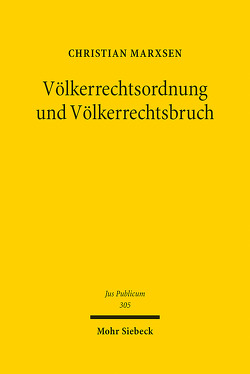 CHRISTIAN MARXSEN

Völkerrechtsordnung und Völkerrechtsbruch

Jus Publicum
305

Mohr Siebeck